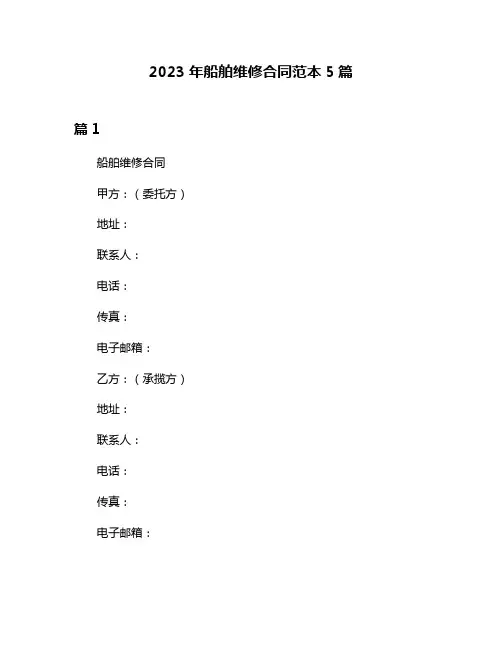 2023 年船舶维修合同范本 5 篇

篇 1

船舶维修合同

甲方：（委托方）

地址：

联系人：

电话：

传真：

电子邮箱：

乙方：（承揽方）

地址：

联系人：

电话：

传真：

电子邮箱：